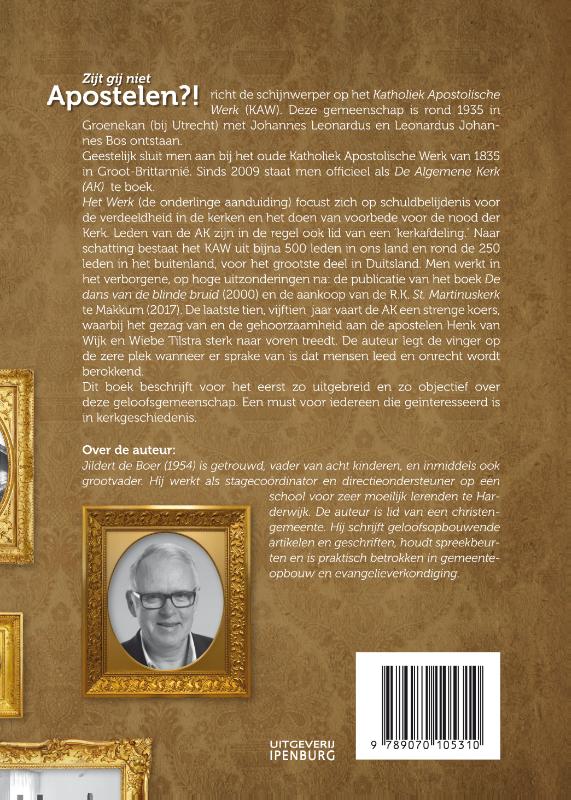 Zijt gij niet Apostelen?! richt de schijnwerper op het Katholiek Apostolische Werk (KAW). Deze gemeenschap is rond 1935 in Groenekan (bij Utrecht) met Johannes Leonardus en Leonardus Johannes Bos ontstaan.
Geestelijk sluit men aan bij het oude Katholiek Apostolische Werk van 1835 in Groot-Brittannië. Sinds 2009 staat men officieel als De Algemene Kerk (AK) te boek.
Het Werk (de onderlinge aanduiding) focust zich op schuldbelijdenis voor de verdeeldheid in de kerken en het doen van voorbede voor de nood der Kerk. Leden van de AK zijn in de regel ook lid van een 'kerkafdeling.' Naar schatting bestaat het KAW uit bijna 500 leden in ons land en rond de 250 leden in het buitenland, voor het grootste deel in Duitsland. Men werkt in het verborgene, op hoge uitzonderingen na: de publicatie van het boek De dans van de blinde bruid (2000) en de aankoop van de R.K. St. Martinuskerk te Makkum (2017). De laatste tien, vijftien jaar vaart de AK een strenge koers, waarbij het gezag van en de gehoorzaamheid aan de apostelen Henk van Wijk en Wiebe Tilstra sterk naar voren treedt. De auteur legt de vinger op de zere plek wanneer er sprake van is dat mensen leed en onrecht wordt berokkend.
Dit boek beschrijft voor het eerst zo uitgebreid en zo objectief over deze geloofsgemeenschap. Een must voor iedereen die geïnteresseerd is in kerkgeschiedenis.

Over de auteur:
Jildert de Boer (1954) is getrouwd, vader van acht kinderen, en inmiddels ook grootvader. Hij werkt als stagecoordinator en directieondersteuner op een school voor zeer moeilijk lerenden te Harderwijk. De auteur is lid van een christengemeente. Hij schrijft geloofsopbouwende artikelen en geschriften, houdt spreekbeurten en is praktisch betrokken in gemeenteopbouw en evangelieverkondiging.

UITGEVERIJ IPENBURG

9 789070 105310